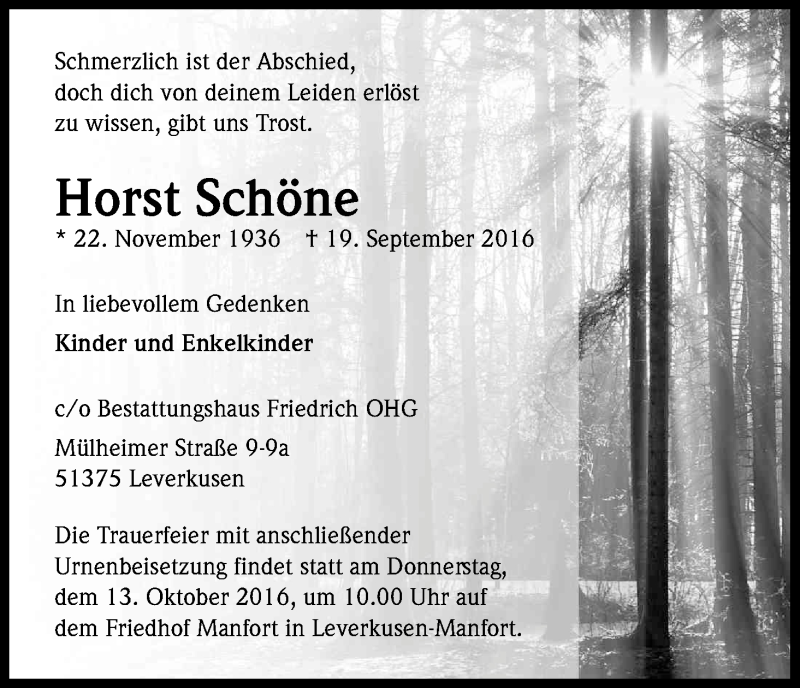 Schmerzlich ist der Abschied, doch dich von deinem Leiden erlöst zu wissen, gibt uns Trost.

Horst Schöne

* 22. November 1936 † 19. September 2016

In liebevollem Gedenken

Kinder und Enkelkinder

c/o Bestattungshaus Friedrich OHG

Mülheimer Straße 9-9a
51375 Leverkusen

Die Trauerfeier mit anschließender Urnenbeisetzung findet statt am Donnerstag, dem 13. Oktober 2016, um 10.00 Uhr auf dem Friedhof Manfort in Leverkusen-Manfort.